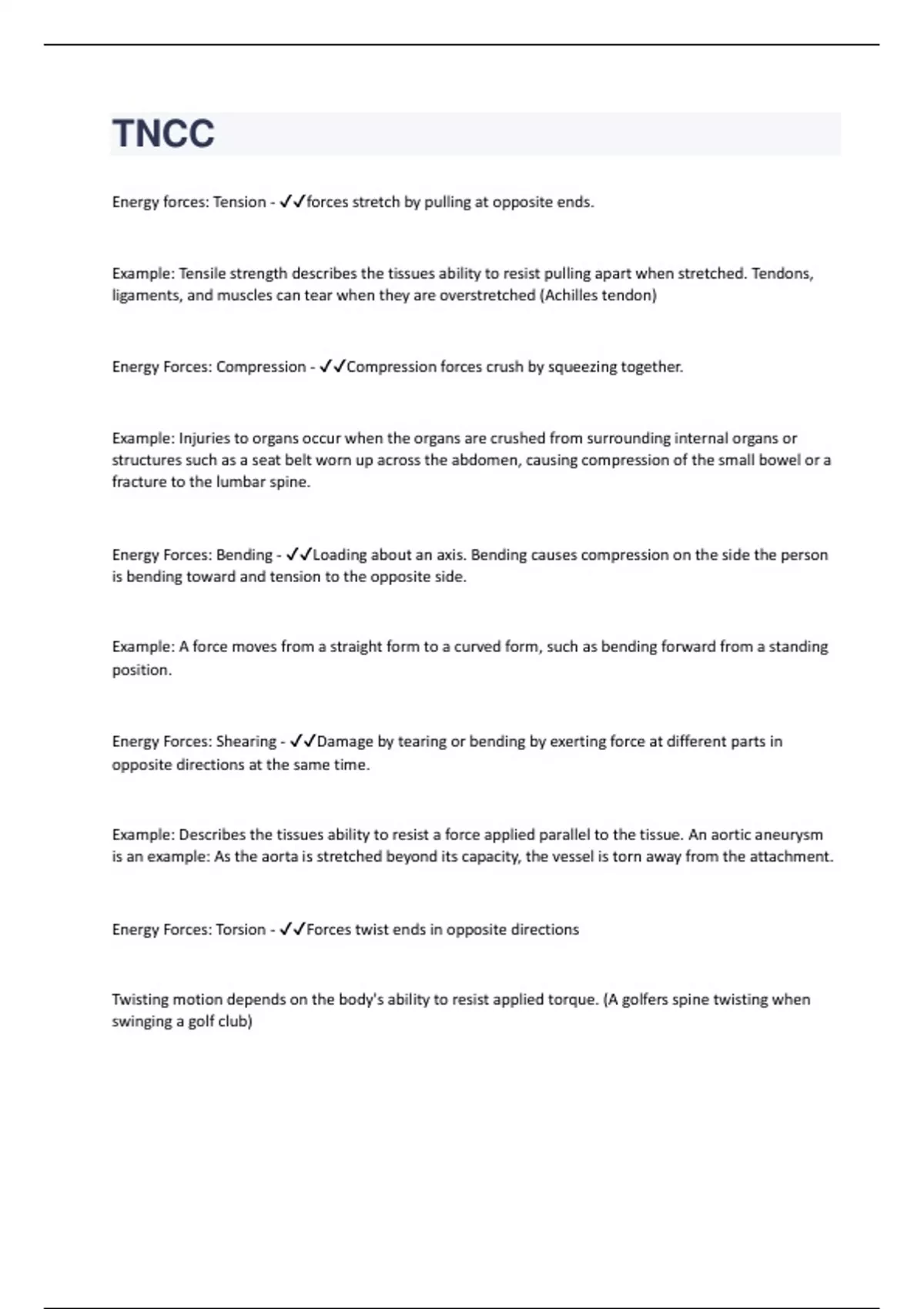 TNCC

Energy forces: Tension - ✓✓forces stretch by pulling at opposite ends.

Example: Tensile strength describes the tissues ability to resist pulling apart when stretched. Tendons, ligaments, and muscles can tear when they are overstretched (Achilles tendon)

Energy Forces: Compression - ✓✓Compression forces crush by squeezing together.

Example: Injuries to organs occur when the organs are crushed from surrounding internal organs or structures such as a seat belt worn up across the abdomen, causing compression of the small bowel or a fracture to the lumbar spine.

Energy Forces: Bending - ✓✓Loading about an axis. Bending causes compression on the side the person is bending toward and tension to the opposite side.

Example: A force moves from a straight form to a curved form, such as bending forward from a standing position.

Energy Forces: Shearing - ✓✓Damage by tearing or bending by exerting force at different parts in opposite directions at the same time.

Example: Describes the tissues ability to resist a force applied parallel to the tissue. An aortic aneurysm is an example: As the aorta is stretched beyond its capacity, the vessel is torn away from the attachment.

Energy Forces: Torsion - ✓✓Forces twist ends in opposite directions

Twisting motion depends on the body's ability to resist applied torque. (A golfers spine twisting when swinging a golf club)